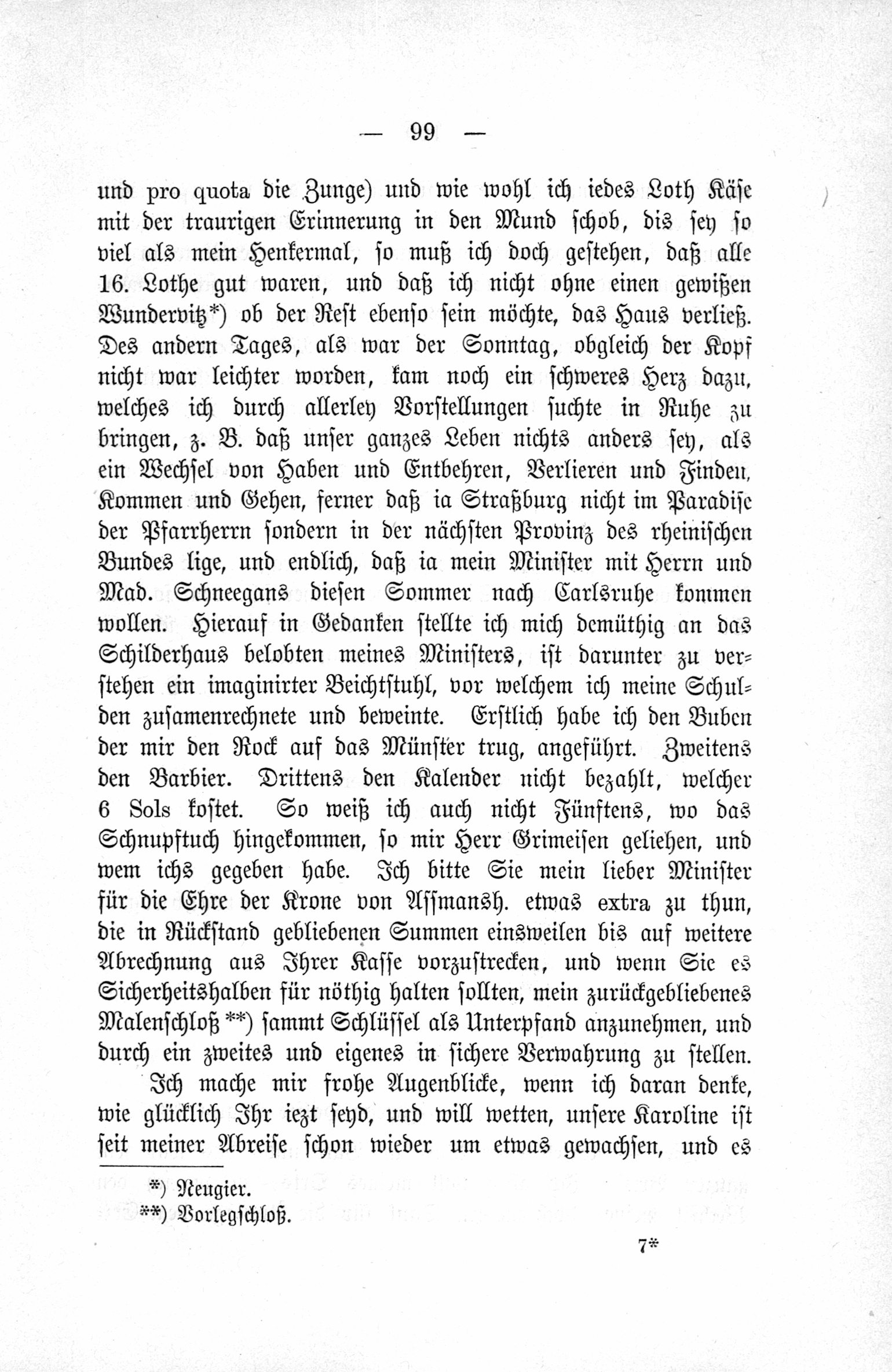 — 99 —

und pro quota die Zunge) und wie wohl ich iedes Loth Käse mit der traurigen Erinnerung in den Mund schob, dis sey so viel als mein Henkermal, so muß ich doch gestehen, daß alle 16. Lothe gut waren, und daß ich nicht ohne einen gewißen Wundervitz*) ob der Rest ebenso sein möchte, das Haus verließ. Des andern Tages, als war der Sonntag, obgleich der Kopf nicht war leichter worden, kam noch ein schweres Herz dazu, welches ich durch allerley Vorstellungen suchte in Ruhe zu bringen, z. B. daß unser ganzes Leben nichts anders sey, als ein Wechsel von Haben und Entbehren, Verlieren und Finden, Kommen und Gehen, ferner daß ia Straßburg nicht im Paradise der Pfarrherrn sondern in der nächsten Provinz des rheinischen Bundes lige, und endlich, daß ia mein Minister mit Herrn und Mad. Schneegans diesen Sommer nach Carlsruhe kommen wollen. Hierauf in Gedanken stellte ich mich demüthig an das Schilderhaus belobten meines Ministers, ist darunter zu verstehen ein imaginirter Beichtstuhl, vor welchem ich meine Schulden zusamenrechnete und beweinte. Erstlich habe ich den Buben der mir den Rock auf das Münster trug, angeführt. Zweitens den Barbier. Drittens den Kalender nicht bezahlt, welcher 6 Sols kostet. So weiß ich auch nicht Fünftens, wo das Schnupftuch hingekommen, so mir Herr Grimeisen geliehen, und wem ichs gegeben habe. Ich bitte Sie mein lieber Minister für die Ehre der Krone von Assmansh. etwas extra zu thun, die in Rückstand gebliebenen Summen einsweilen bis auf weitere Abrechnung aus Ihrer Kasse vorzustrecken, und wenn Sie es Sicherheitshalben für nöthig halten sollten, mein zurückgebliebenes Malenschloß **) sammt Schlüssel als Unterpfand anzunehmen, und durch ein zweites und eigenes in sichere Verwahrung zu stellen.

Ich mache mir frohe Augenblicke, wenn ich daran denke, wie glücklich Ihr iezt seyd, und will wetten, unsere Karoline ist seit meiner Abreise schon wieder um etwas gewachsen, und es

*) Neugier.
**) Vorlegschloß.

7*